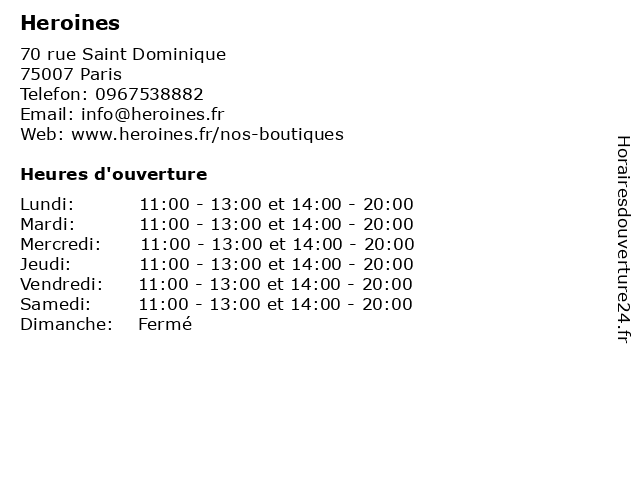 Heroines

70 rue Saint Dominique
75007 Paris
Telefon: 0967538882
Email: info@heroines.fr
Web: www.heroines.fr/nos-boutiques

Heures d'ouverture

| | |
|---|---|
| Lundi: | 11:00 - 13:00 et 14:00 - 20:00 |
| Mardi: | 11:00 - 13:00 et 14:00 - 20:00 |
| Mercredi: | 11:00 - 13:00 et 14:00 - 20:00 |
| Jeudi: | 11:00 - 13:00 et 14:00 - 20:00 |
| Vendredi: | 11:00 - 13:00 et 14:00 - 20:00 |
| Samedi: | 11:00 - 13:00 et 14:00 - 20:00 |
| Dimanche: | Fermé |

Horairesdouverture24.fr